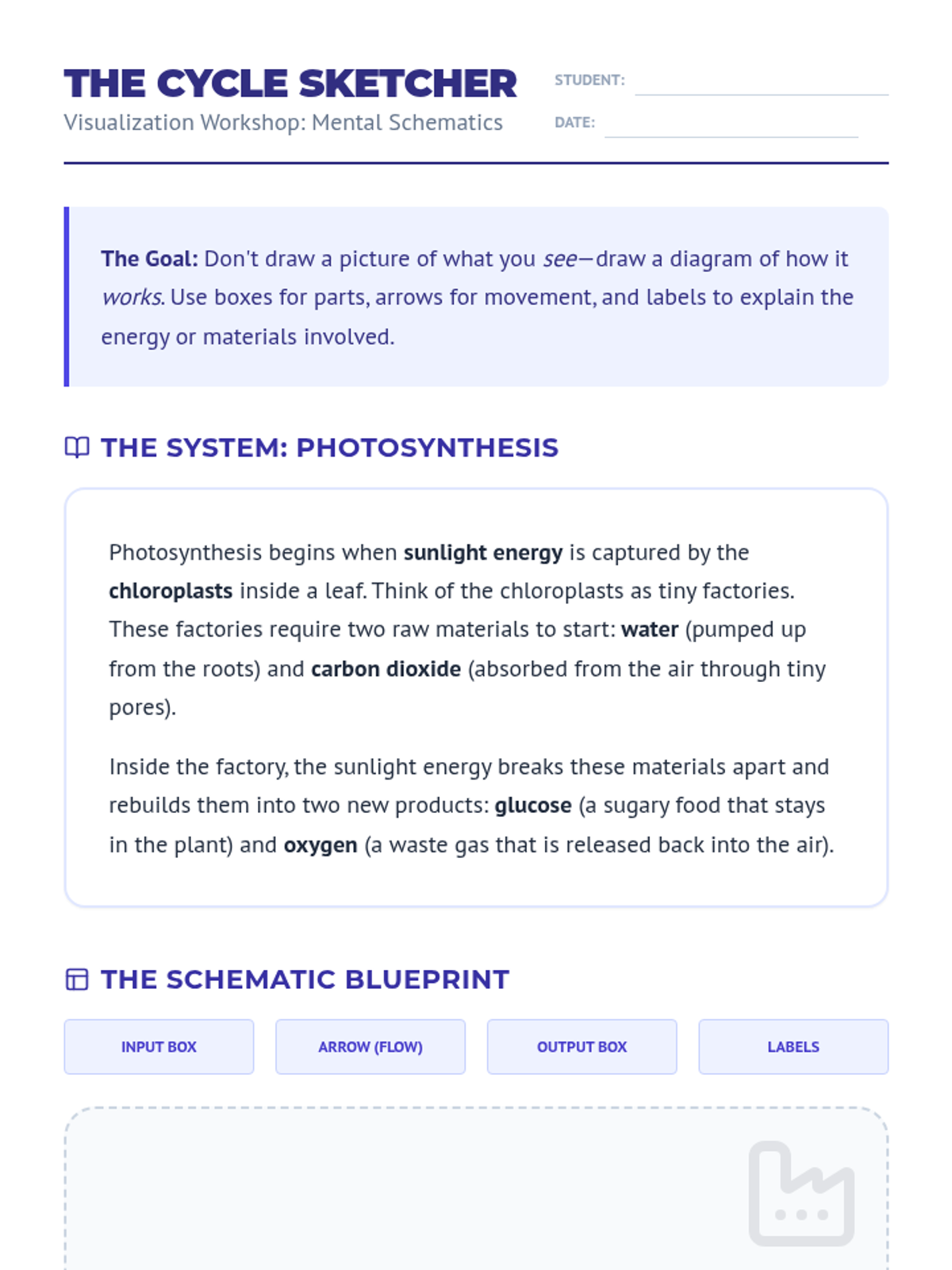 THE CYCLE SKETCHER

Visualization Workshop: Mental Schematics

STUDENT:

DATE:

The Goal: Don't draw a picture of what you see—draw a diagram of how it works. Use boxes for parts, arrows for movement, and labels to explain the energy or materials involved.

THE SYSTEM: PHOTOSYNTHESIS

Photosynthesis begins when sunlight energy is captured by the chloroplasts inside a leaf. Think of the chloroplasts as tiny factories. These factories require two raw materials to start: water (pumped up from the roots) and carbon dioxide (absorbed from the air through tiny pores).

Inside the factory, the sunlight energy breaks these materials apart and rebuilds them into two new products: glucose (a sugary food that stays in the plant) and oxygen (a waste gas that is released back into the air).

THE SCHEMATIC BLUEPRINT

INPUT BOX

ARROW (FLOW)

OUTPUT BOX

LABELS